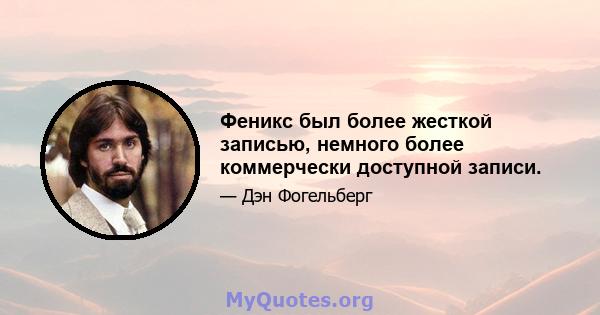 Феникс был более жесткой записью, немного более коммерчески доступной записи.

— Дэн Фогельберг

MyQuotes.org